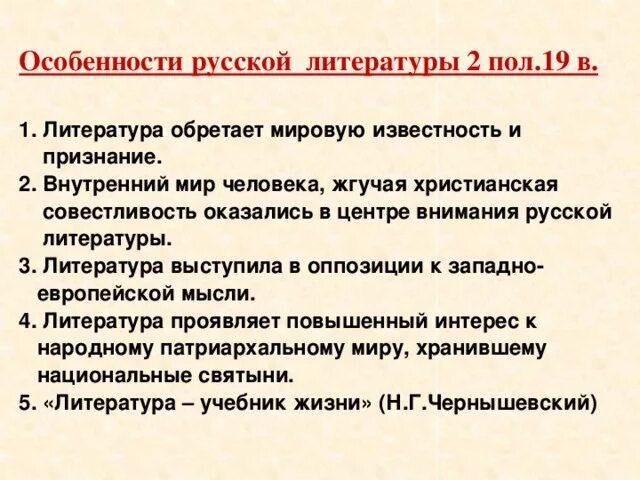 Особенности русской литературы 2 пол.19 в.

1. Литература обретает мировую известность и признание.
2. Внутренний мир человека, жгучая христианская совестливость оказались в центре внимания русской литературы.
3. Литература выступила в оппозиции к западно-европейской мысли.
4. Литература проявляет повышенный интерес к народному патриархальному миру, хранившему национальные святыни.
5. «Литература – учебник жизни» (Н.Г.Чернышевский)